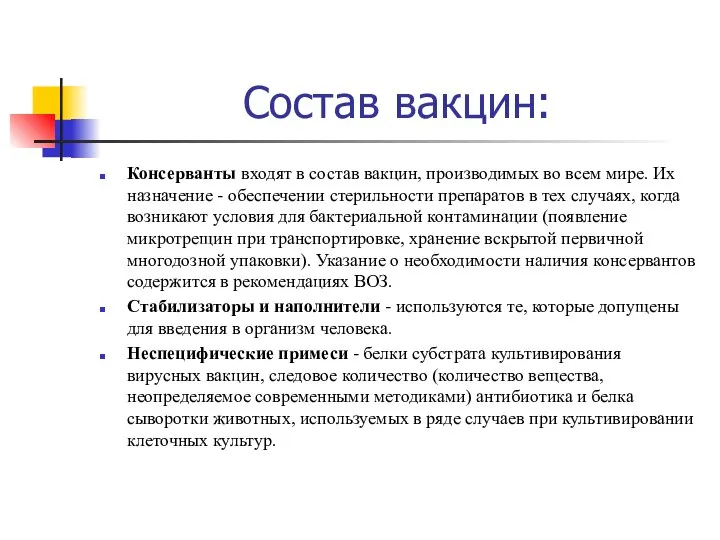 Состав вакцин:

Консерванты входят в состав вакцин, производимых во всем мире. Их назначение - обеспечении стерильности препаратов в тех случаях, когда возникают условия для бактериальной контаминации (появление микротрещин при транспортировке, хранение вскрытой первичной многодозной упаковки). Указание о необходимости наличия консервантов содержится в рекомендациях ВОЗ.

Стабилизаторы и наполнители - используются те, которые допущены для введения в организм человека.

Неспецифические примеси - белки субстрата культивирования вирусных вакцин, следовое количество (количество вещества, неопределяемое современными методиками) антибиотика и белка сыворотки животных, используемых в ряде случаев при культивировании клеточных культур.